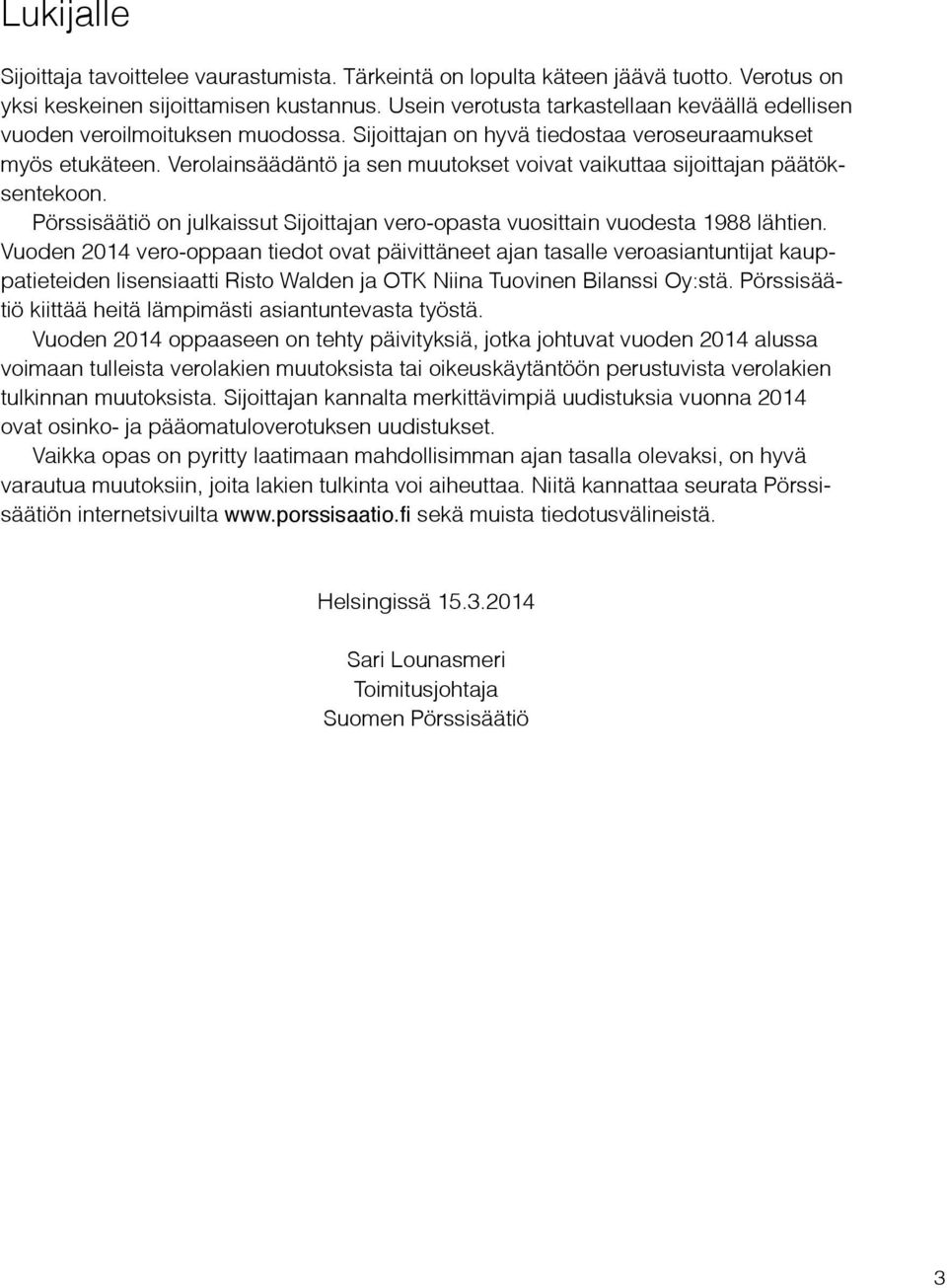 Lukijalle

Sijoittaja tavoittelee vaurastumista. Tärkeintä on lopulta käteen jäävä tuotto. Verotus on yksi keskeinen sijoittamisen kustannus. Usein verotusta tarkastellaan keväällä edellisen vuoden veroilmoituksen muodossa. Sijoittajan on hyvä tiedostaa veroseuraamukset myös etukäteen. Verolainsäädäntö ja sen muutokset voivat vaikuttaa sijoittajan päätöksentekoon.

Pörssisäätiö on julkaissut Sijoittajan vero-opasta vuosittain vuodesta 1988 lähtien. Vuoden 2014 vero-oppaan tiedot ovat päivittäneet ajan tasalle veroasiantuntijat kauppatieteiden lisensiaatti Risto Walden ja OTK Niina Tuovinen Bilanssi Oy:stä. Pörssisäätiö kiittää heitä lämpimästi asiantuntevasta työstä.

Vuoden 2014 oppaaseen on tehty päivityksiä, jotka johtuvat vuoden 2014 alussa voimaan tulleista verolakien muutoksista tai oikeuskäytäntöön perustuvista verolakien tulkinnan muutoksista. Sijoittajan kannalta merkittävimpiä uudistuksia vuonna 2014 ovat osinko- ja pääomatuloverotuksen uudistukset.

Vaikka opas on pyritty laatimaan mahdollisimman ajan tasalla olevaksi, on hyvä varautua muutoksiin, joita lakien tulkinta voi aiheuttaa. Niitä kannattaa seurata Pörssisäätiön internetsivuilta www.porssisaatio.fi sekä muista tiedotusvälineistä.

Helsingissä 15.3.2014

Sari Lounasmeri
Toimitusjohtaja
Suomen Pörssisäätiö

3